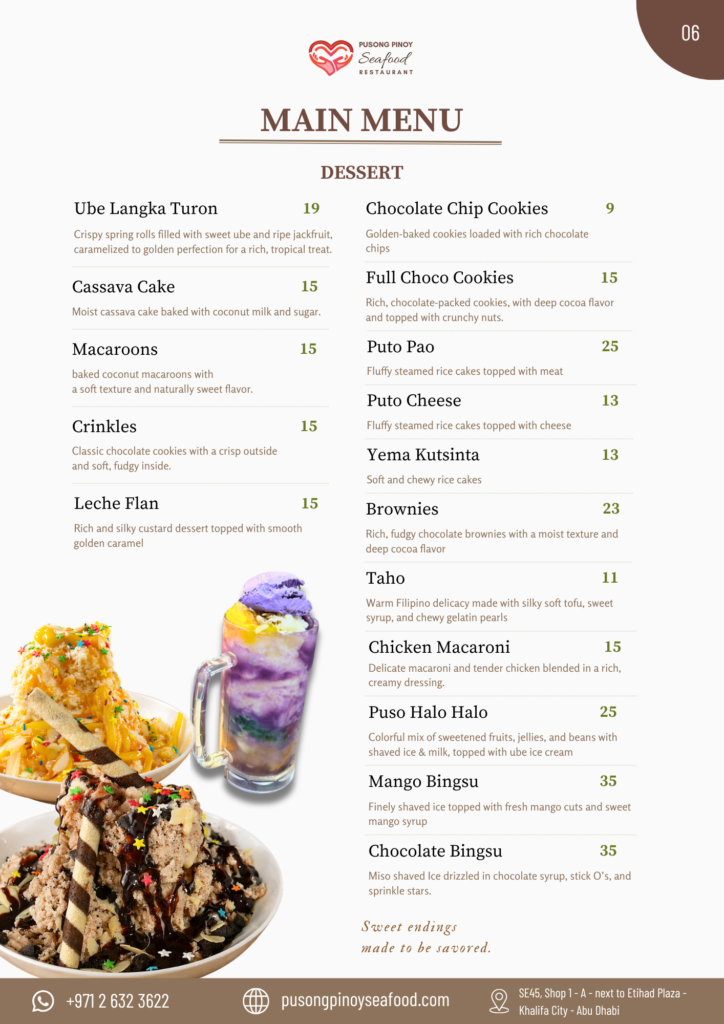 06

PUSONG PINOY
Seafood
RESTAURANT

MAIN MENU

DESSERT

Ube Langka Turon 19
Crispy spring rolls filled with sweet ube and ripe jackfruit, caramelized to golden perfection for a rich, tropical treat.

Cassava Cake 15
Moist cassava cake baked with coconut milk and sugar.

Macaroons 15
baked coconut macaroons with a soft texture and naturally sweet flavor.

Crinkles 15
Classic chocolate cookies with a crisp outside and soft, fudgy inside.

Leche Flan 15
Rich and silky custard dessert topped with smooth golden caramel

Chocolate Chip Cookies 9
Golden-baked cookies loaded with rich chocolate chips

Full Choco Cookies 15
Rich, chocolate-packed cookies, with deep cocoa flavor and topped with crunchy nuts.

Puto Pao 25
Fluffy steamed rice cakes topped with meat

Puto Cheese 13
Fluffy steamed rice cakes topped with cheese

Yema Kutsinta 13
Soft and chewy rice cakes

Brownies 23
Rich, fudgy chocolate brownies with a moist texture and deep cocoa flavor

Taho 11
Warm Filipino delicacy made with silky soft tofu, sweet syrup, and chewy gelatin pearls

Chicken Macaroni 15
Delicate macaroni and tender chicken blended in a rich, creamy dressing.

Puso Halo Halo 25
Colorful mix of sweetened fruits, jellies, and beans with shaved ice & milk, topped with ube ice cream

Mango Bingsu 35
Finely shaved ice topped with fresh mango cuts and sweet mango syrup

Chocolate Bingsu 35
Miso shaved Ice drizzled in chocolate syrup, stick O's, and sprinkle stars.

Sweet endings
made to be savored.

+971 2 632 3622
pusongpinoyseafood.com
SE45, Shop 1 - A - next to Etihad Plaza - Khalifa City - Abu Dhabi